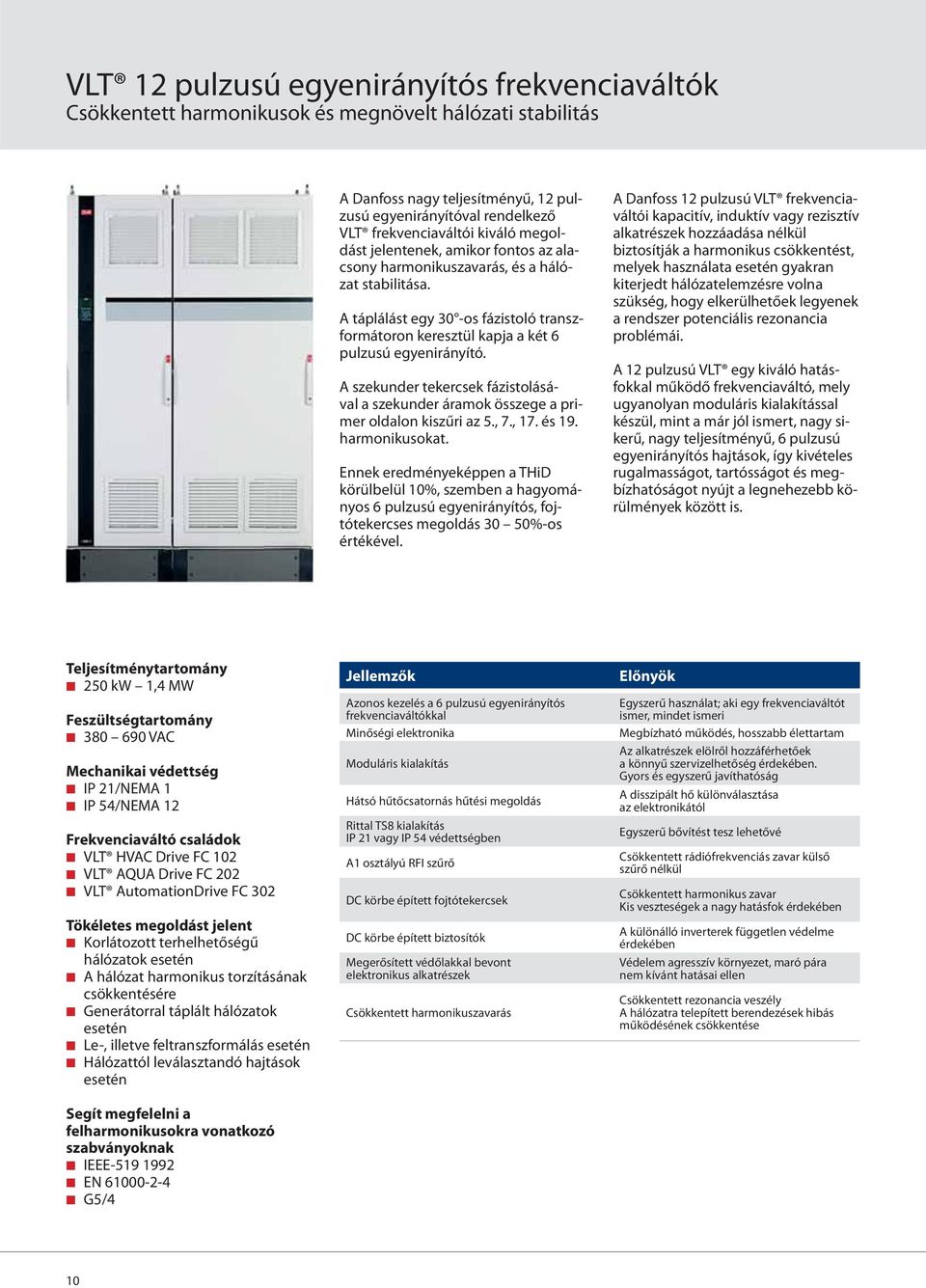 VLT® 12 pulzusú egyenirányítós frekvenciaváltók
Csökkentett harmonikusok és megnövelt hálózati stabilitás

A Danfoss nagy teljesítményű, 12 pulzusú egyenirányítóval rendelkező VLT® frekvenciaváltói kiváló megoldást jelentenek, amikor fontos az alacsony harmonikuszavarás, és a hálózat stabilitása.

A táplálást egy 30°-os fázistoló transzformátoron keresztül kapja a két 6 pulzusú egyenirányító.

A szekunder tekercsek fázistolásával a szekunder áramok összege a primer oldalon kiszűri az 5., 7., 17. és 19. harmonikusokat.

Ennek eredményeképpen a THiD körülbelül 10%, szemben a hagyományos 6 pulzusú egyenirányítós, fojtótekercses megoldás 30 – 50%-os értékével.

A Danfoss 12 pulzusú VLT® frekvenciaváltói kapacitív, induktív vagy rezisztív alkatrészek hozzáadása nélkül biztosítják a harmonikus csökkentést, melyek használata esetén gyakran kiterjedt hálózatelemzésre volna szükség, hogy elkerülhetőek legyenek a rendszer potenciális rezonancia problémái.

A 12 pulzusú VLT® egy kiváló hatásfokkal működő frekvenciaváltó, mely ugyanolyan moduláris kialakítással készül, mint a már jól ismert, nagy sikerű, nagy teljesítményű, 6 pulzusú egyenirányítós hajtások, így kivételes rugalmasságot, tartósságot és megbízhatóságot nyújt a legnehezebb körülmények között is.

Teljesítménytartomány
250 kW – 1,4 MW

Feszültségtartomány
380 – 690 VAC

Mechanikai védettség
IP 21/NEMA 1
IP 54/NEMA 12

Frekvenciaváltó családok
VLT® HVAC Drive FC 102
VLT® AQUA Drive FC 202
VLT® AutomationDrive FC 302

Tökéletes megoldást jelent
Korlátozott terhelhetőségű hálózatok esetén
A hálózat harmonikus torzításának csökkentésére
Generátorral táplált hálózatok esetén
Le-, illetve feltranszformálás esetén
Hálózattól leválasztandó hajtások esetén

Segít megfelelni a felharmonikusokra vonatkozó szabványoknak
IEEE-519 1992
EN 61000-2-4
G5/4

| Jellemzők | Előnyök |
|---|---|
| Azonos kezelés a 6 pulzusú egyenirányítós frekvenciaváltókkal | Egyszerű használat; aki egy frekvenciaváltót ismer, mindet ismeri |
| Minőségi elektronika | Megbízható működés, hosszabb élettartam |
| Moduláris kialakítás | Az alkatrészek elölről hozzáférhetőek a könnyű szervizelhetőség érdekében. Gyors és egyszerű javíthatóság |
| Hátsó hűtőcsatornás hűtési megoldás | A disszipált hő különválasztása az elektronikától |
| Rittal TS8 kialakítás IP 21 vagy IP 54 védettségben | Egyszerű bővítést tesz lehetővé |
| A1 osztályú RFI szűrő | Csökkentett rádiófrekvenciás zavar külső szűrő nélkül |
| DC körbe épített fojtótekercsek | Csökkentett harmonikus zavar Kis veszteségek a nagy hatásfok érdekében |
| DC körbe épített biztosítók | A különálló inverterek független védelme érdekében |
| Megerősített védőlakkal bevont elektronikus alkatrészek | Védelem agresszív környezet, maró pára nem kívánt hatásai ellen |
| Csökkentett harmonikuszavarás | Csökkentett rezonancia veszély A hálózatra telepített berendezések hibás működésének csökkentése |

10